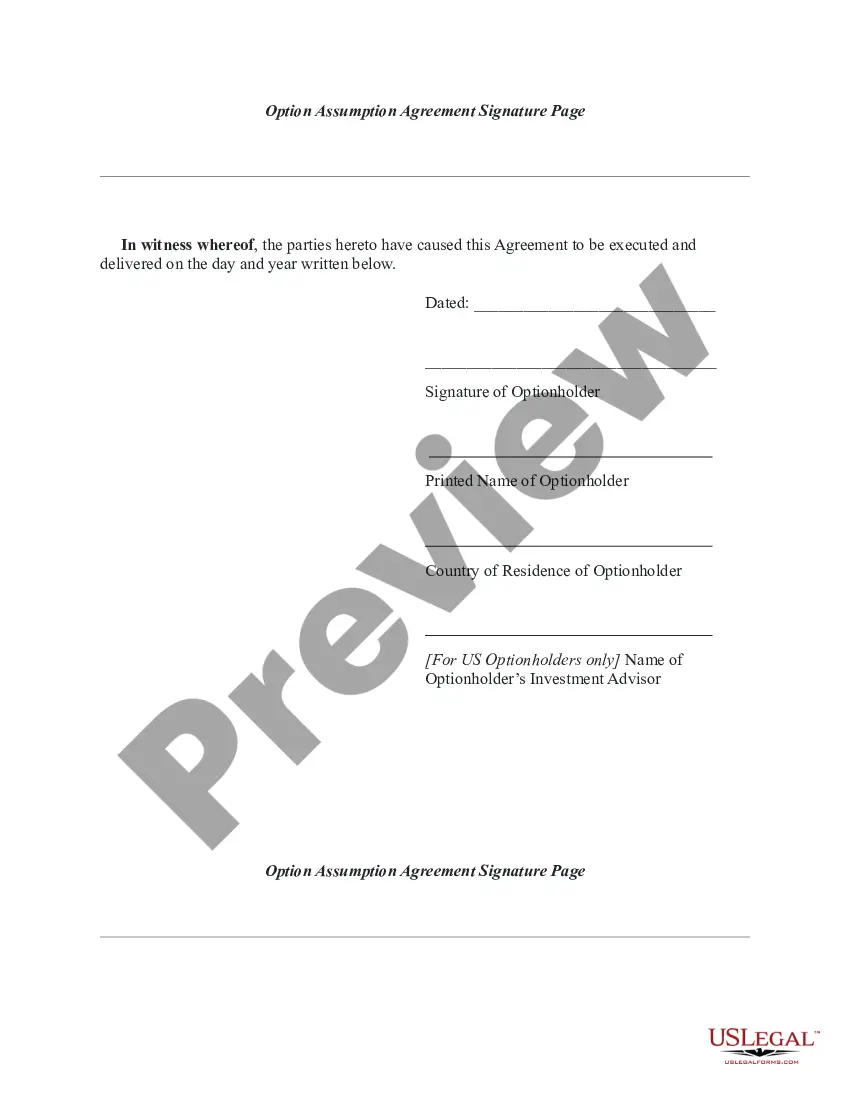 Option Assumption Agreement Signature Page

In witness whereof, the parties hereto have caused this Agreement to be executed and delivered on the day and year written below.

Dated: ____

____
Signature of Optionholder

____
Printed Name of Optionholder

____
Country of Residence of Optionholder

____
[For US Optionholders only] Name of Optionholder's Investment Advisor

Option Assumption Agreement Signature Page

USLEGAL™
USLEGALFORMS.COM

Preview